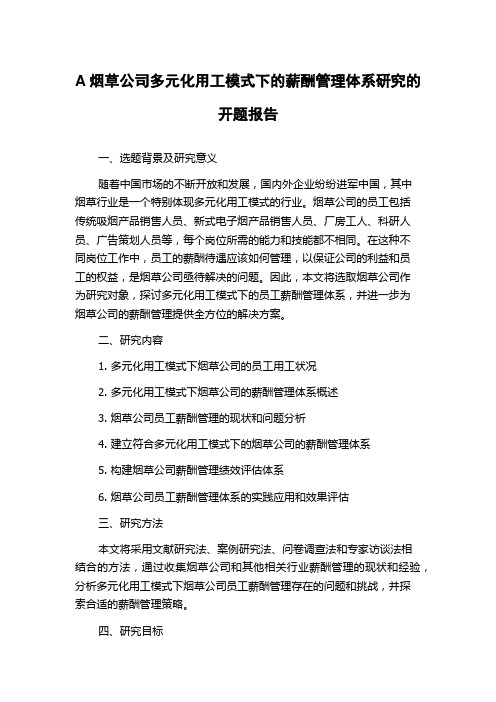 A 烟草公司多元化用工模式下的薪酬管理体系研究的开题报告

一、选题背景及研究意义

随着中国市场的不断开放和发展，国内外企业纷纷进军中国，其中烟草行业是一个特别体现多元化用工模式的行业。烟草公司的员工包括传统吸烟产品销售人员、新式电子烟产品销售人员、厂房工人、科研人员、广告策划人员等，每个岗位所需的能力和技能都不相同。在这种不同岗位工作中，员工的薪酬待遇应该如何管理，以保证公司的利益和员工的权益，是烟草公司亟待解决的问题。因此，本文将选取烟草公司作为研究对象，探讨多元化用工模式下的员工薪酬管理体系，并进一步为烟草公司的薪酬管理提供全方位的解决方案。

二、研究内容

1. 多元化用工模式下烟草公司的员工用工状况

2. 多元化用工模式下烟草公司的薪酬管理体系概述

3. 烟草公司员工薪酬管理的现状和问题分析

4. 建立符合多元化用工模式下的烟草公司的薪酬管理体系

5. 构建烟草公司薪酬管理绩效评估体系

6. 烟草公司员工薪酬管理体系的实践应用和效果评估

三、研究方法

本文将采用文献研究法、案例研究法、问卷调查法和专家访谈法相结合的方法，通过收集烟草公司和其他相关行业薪酬管理的现状和经验，分析多元化用工模式下烟草公司员工薪酬管理存在的问题和挑战，并探索合适的薪酬管理策略。

四、研究目标